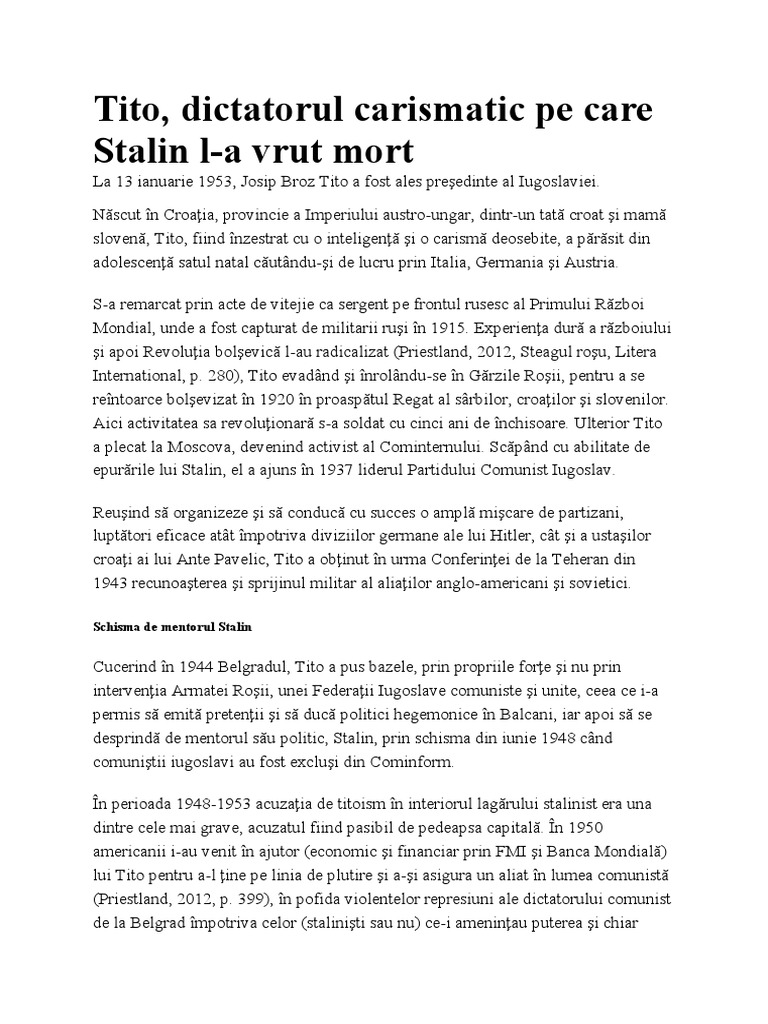 Tito, dictatorul carismatic pe care Stalin l-a vrut mort

La 13 ianuarie 1953, Josip Broz Tito a fost ales preşedinte al Iugoslaviei.

Născut în Croaţia, provincie a Imperiului austro-ungar, dintr-un tată croat şi mamă slovenă, Tito, fiind înzestrat cu o inteligenţă şi o carismă deosebite, a părăsit din adolescenţă satul natal căutându-şi de lucru prin Italia, Germania şi Austria.

S-a remarcat prin acte de vitejie ca sergent pe frontul rusesc al Primului Război Mondial, unde a fost capturat de militarii ruşi în 1915. Experienţa dură a războiului şi apoi Revoluţia bolşevică l-au radicalizat (Priestland, 2012, Steagul roşu, Litera International, p. 280), Tito evadând şi înrolându-se în Gărzile Roşii, pentru a se reîntoarce bolşevizat în 1920 în proaspătul Regat al sârbilor, croaţilor şi slovenilor. Aici activitatea sa revoluţionară s-a soldat cu cinci ani de închisoare. Ulterior Tito a plecat la Moscova, devenind activist al Cominternului. Scăpând cu abilitate de epurările lui Stalin, el a ajuns în 1937 liderul Partidului Comunist Iugoslav.

Reuşind să organizeze şi să conducă cu succes o amplă mişcare de partizani, luptători eficace atât împotriva diviziilor germane ale lui Hitler, cât şi a ustaşilor croaţi ai lui Ante Pavelic, Tito a obţinut în urma Conferinţei de la Teheran din 1943 recunoaşterea şi sprijinul militar al aliaţilor anglo-americani şi sovietici.

Schisma de mentorul Stalin

Cucerind în 1944 Belgradul, Tito a pus bazele, prin propriile forţe şi nu prin intervenţia Armatei Roşii, unei Federaţii Iugoslave comuniste şi unite, ceea ce i-a permis să emită pretenţii şi să ducă politici hegemonice în Balcani, iar apoi să se desprindă de mentorul său politic, Stalin, prin schisma din iunie 1948 când comuniştii iugoslavi au fost excluşi din Cominform.

În perioada 1948-1953 acuzaţia de titoism în interiorul lagărului stalinist era una dintre cele mai grave, acuzatul fiind pasibil de pedeapsa capitală. În 1950 americanii i-au venit în ajutor (economic şi financiar prin FMI şi Banca Mondială) lui Tito pentru a-l ţine pe linia de plutire şi a-şi asigura un aliat în lumea comunistă (Priestland, 2012, p. 399), în pofida violentelor represiuni ale dictatorului comunist de la Belgrad împotriva celor (stalinişti sau nu) ce-i ameninţau puterea şi chiar